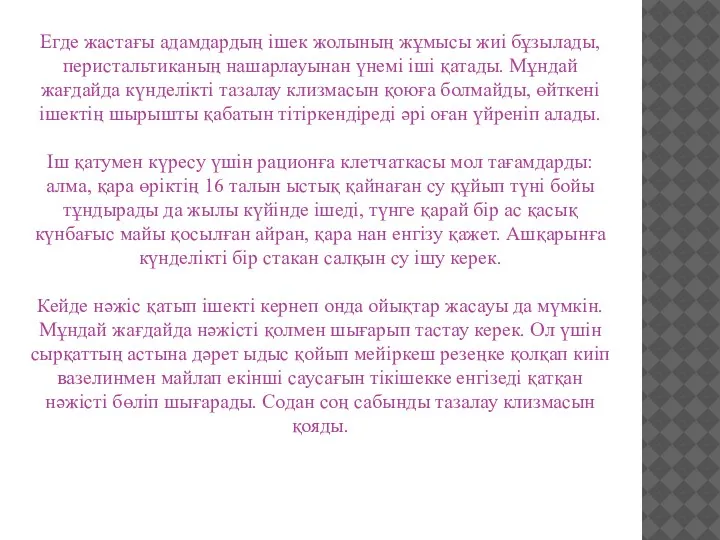 Егде жастағы адамдардың ішек жолының жұмысы жиі бұзылады, перистальтиканың нашарлауынан үнемі іші қатады. Мұндай жағдайда күнделікті тазалау клизмасын қоюға болмайды, өйткені ішектің шырышты қабатын тітіркендіреді әрі оған үйреніп алады.

Іш қатумен күресу үшін рационға клетчаткасы мол тағамдарды: алма, қара өріктің 16 талын ыстық қайнаған су құйып түні бойы тұндырады да жылы күйінде ішеді, түнге қарай бір ас қасық күнбағыс майы қосылған айран, қара нан енгізу қажет. Ашқарынға күнделікті бір стакан салқын су ішу керек.

Кейде нәжіс қатып ішекті кернеп онда ойықтар жасауы да мүмкін. Мұндай жағдайда нәжісті қолмен шығарып тастау керек. Ол үшін сырқаттың астына дәрет ыдыс қойып мейіркеш резеңке қолқап киіп вазелинмен майлап екінші саусағын тікішекке енгізеді қатқан нәжісті бөліп шығарады. Содан соң сабынды тазалау клизмасын қояды.